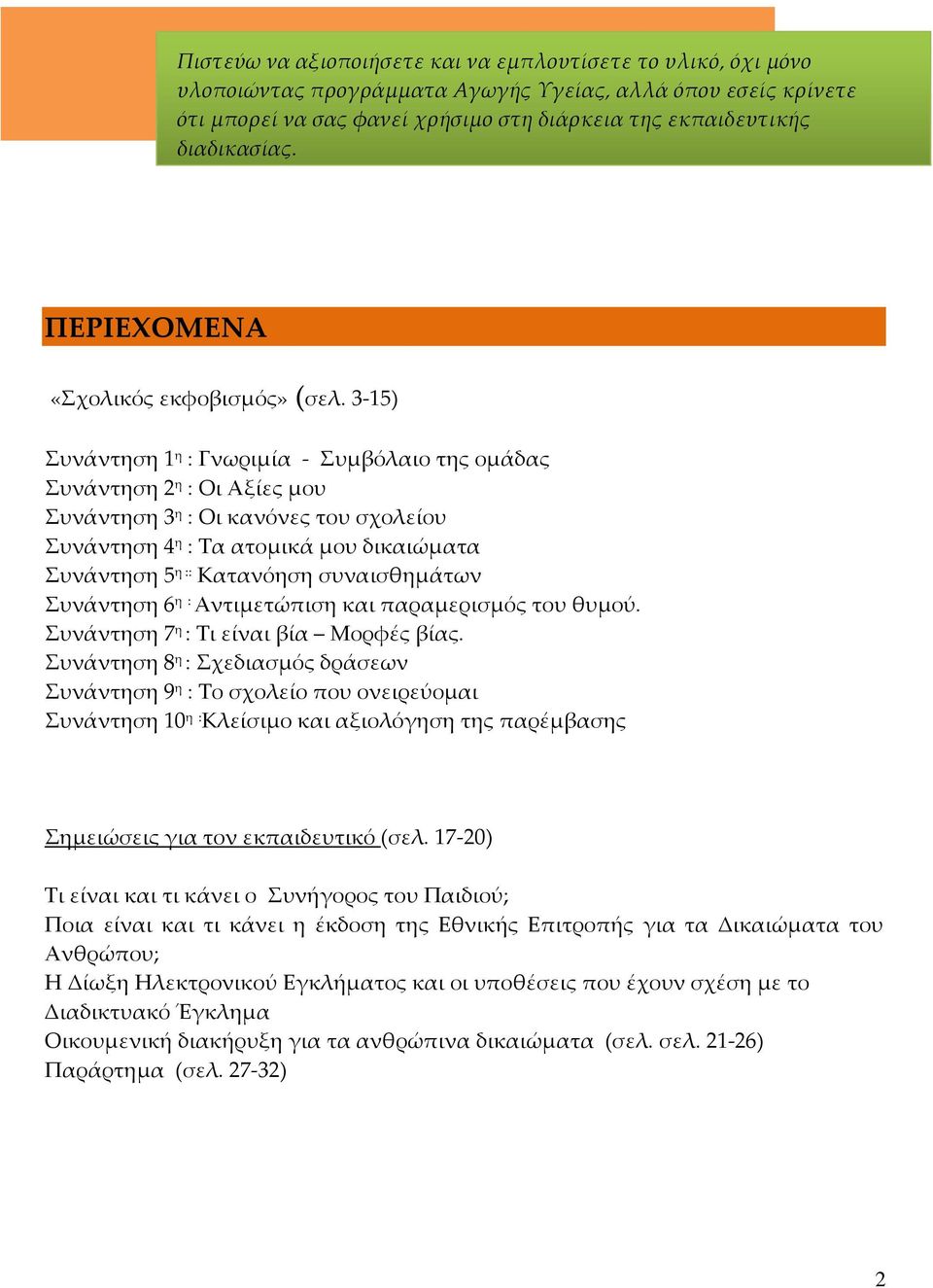 Πιστεύω να αξιοποιήσετε και να εμπλουτίσετε το υλικό, όχι μόνο υλοποιώντας προγράμματα Αγωγής Υγείας, αλλά όπου εσείς κρίνετε ότι μπορεί να σας φανεί χρήσιμο στη διάρκεια της εκπαιδευτικής διαδικασίας.

ΠΕΡΙΕΧΟΜΕΝΑ

«Σχολικός εκφοβισμός» (σελ. 3-15)

Συνάντηση 1η : Γνωριμία - Συμβόλαιο της ομάδας
Συνάντηση 2η : Οι Αξίες μου
Συνάντηση 3η : Οι κανόνες του σχολείου
Συνάντηση 4η : Τα ατομικά μου δικαιώματα
Συνάντηση 5η :: Κατανόηση συναισθημάτων
Συνάντηση 6η : Αντιμετώπιση και παραμερισμός του θυμού.
Συνάντηση 7η : Τι είναι βία – Μορφές βίας.
Συνάντηση 8η : Σχεδιασμός δράσεων
Συνάντηση 9η : Το σχολείο που ονειρεύομαι
Συνάντηση 10η :Κλείσιμο και αξιολόγηση της παρέμβασης

Σημειώσεις για τον εκπαιδευτικό (σελ. 17-20)

Τι είναι και τι κάνει ο Συνήγορος του Παιδιού;
Ποια είναι και τι κάνει η έκδοση της Εθνικής Επιτροπής για τα Δικαιώματα του Ανθρώπου;
Η Δίωξη Ηλεκτρονικού Εγκλήματος και οι υποθέσεις που έχουν σχέση με το Διαδικτυακό Έγκλημα
Οικουμενική διακήρυξη για τα ανθρώπινα δικαιώματα (σελ. σελ. 21-26)
Παράρτημα (σελ. 27-32)

2